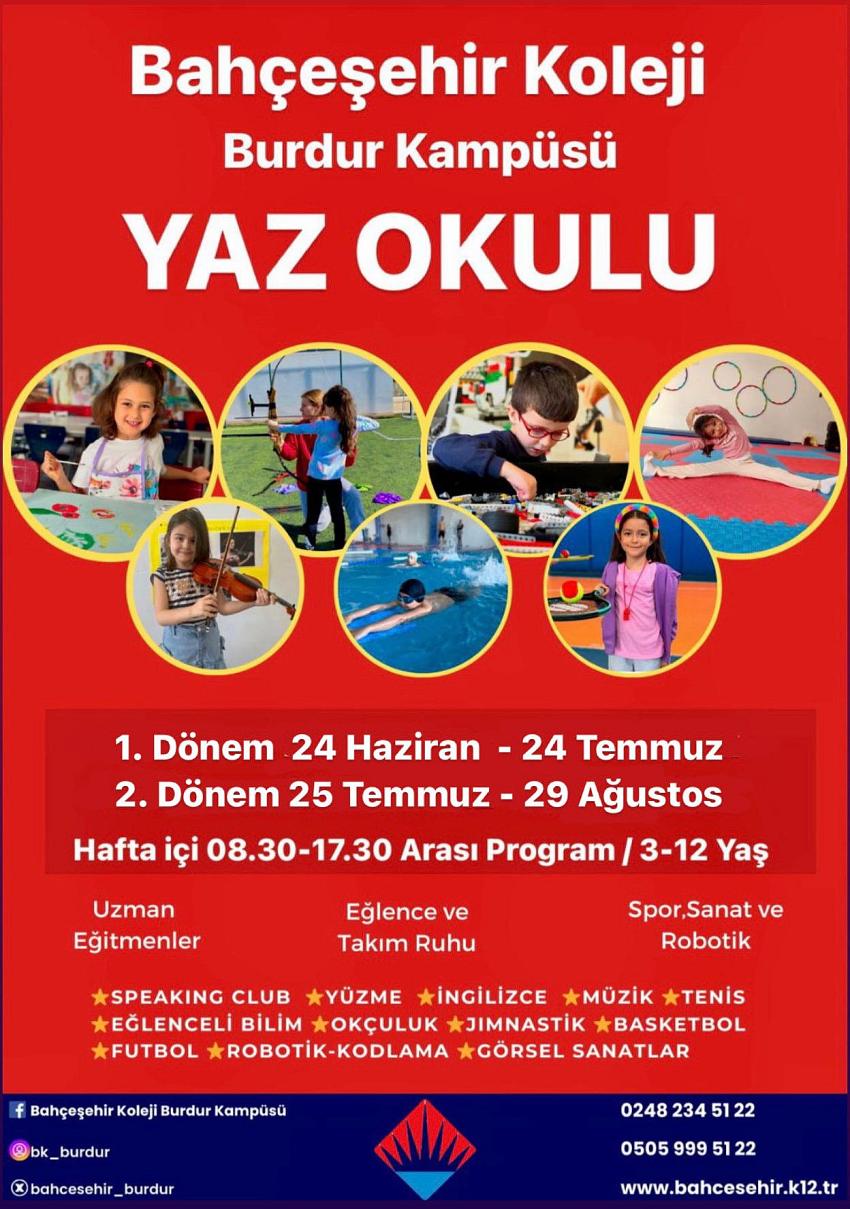 Bahçeşehir Koleji
Burdur Kampüsü
YAZ OKULU

1. Dönem 24 Haziran - 24 Temmuz
2. Dönem 25 Temmuz - 29 Ağustos
Hafta içi 08.30-17.30 Arası Program / 3-12 Yaş

Uzman Eğitmenler

Eğlence ve Takım Ruhu

Spor,Sanat ve Robotik

★SPEAKING CLUB ★YÜZME ★İNGİLİZCE ★MÜZİK ★TENİS
★EĞLENCELİ BİLİM ★OKÇULUK ★JIMNASTİK ★BASKETBOL
★FUTBOL ★ROBOTİK-KODLAMA ★GÖRSEL SANATLAR

Bahçeşehir Koleji Burdur Kampüsü
bk_burdur
bahcesehir_burdur

0248 234 51 22
0505 999 51 22
www.bahcesehir.k12.tr